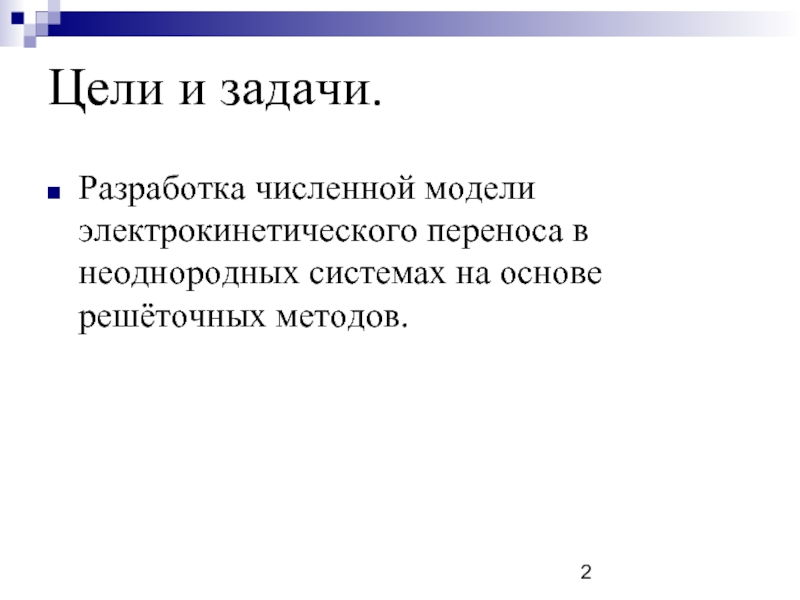 Цели и задачи.

Разработка численной модели электрокинетического переноса в неоднородных системах на основе решёточных методов.

2